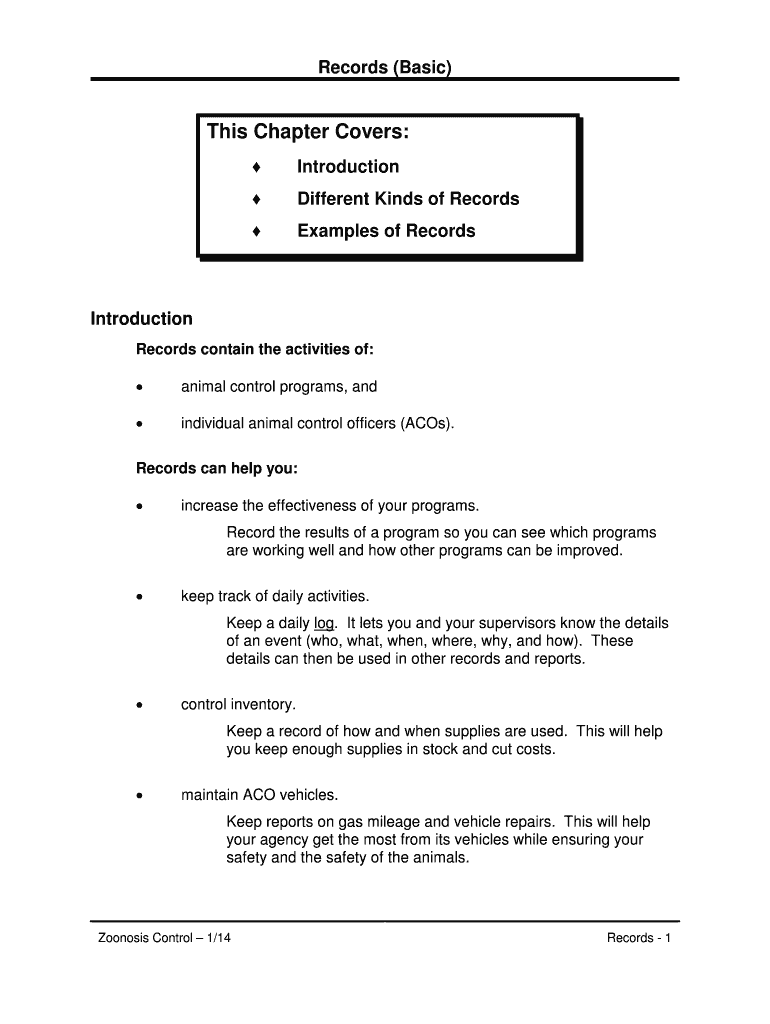 Records (Basic)

This Chapter Covers:

♦ Introduction

♦ Different Kinds of Records

♦ Examples of Records

Introduction

Records contain the activities of:

• animal control programs, and

• individual animal control officers (ACOs).

Records can help you:

• increase the effectiveness of your programs.

Record the results of a program so you can see which programs are working well and how other programs can be improved.

• keep track of daily activities.

Keep a daily log. It lets you and your supervisors know the details of an event (who, what, when, where, why, and how). These details can then be used in other records and reports.

• control inventory.

Keep a record of how and when supplies are used. This will help you keep enough supplies in stock and cut costs.

• maintain ACO vehicles.

Keep reports on gas mileage and vehicle repairs. This will help your agency get the most from its vehicles while ensuring your safety and the safety of the animals.

Zoonosis Control – 1/14

Records - 1